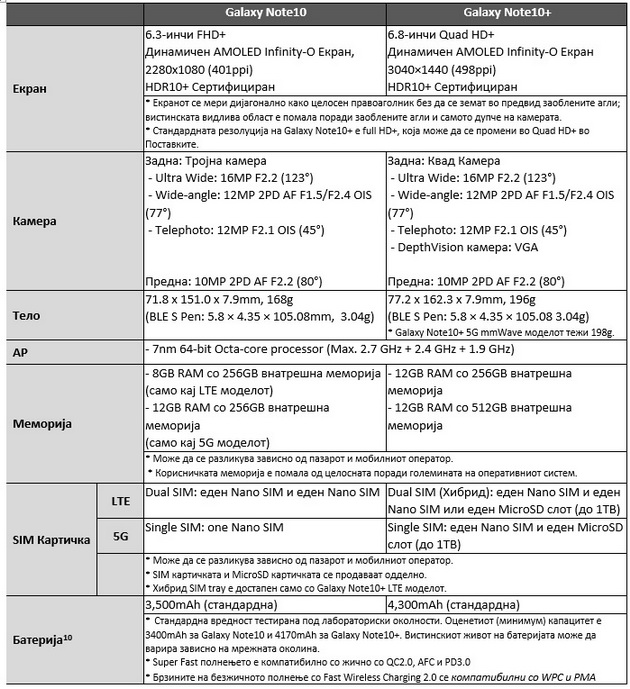 | | | Galaxy Note10 | Galaxy Note10+ |
|---|---|---|---|
| Екран | | 6.3-инчи FHD+ Динамичен AMOLED Infinity-O Екран, 2280x1080 (401ppi) HDR10+ Сертифициран | 6.8-инчи Quad HD+ Динамичен AMOLED Infinity-O Екран 3040×1440 (498ppi) HDR10+ Сертифициран |
| | | * Екранот се мери дијагонално како целосен правоаголник без да се земат во предвид заоблените агли; вистинската видлива област е помала поради заоблените агли и самото дупче на камерата. * Стандардната резолуција на Galaxy Note10+ е full HD+, која може да се промени во Quad HD+ во Поставките. | |
| Камера | | Задна: Тројна камера - Ultra Wide: 16MP F2.2 (123°) - Wide-angle: 12MP 2PD AF F1.5/F2.4 OIS (77°) - Telephoto: 12MP F2.1 OIS (45°) Предна: 10MP 2PD AF F2.2 (80°) | Задна: Квад Камера - Ultra Wide: 16MP F2.2 (123°) - Wide-angle: 12MP 2PD AF F1.5/F2.4 OIS (77°) - Telephoto: 12MP F2.1 OIS (45°) - DepthVision камера: VGA Предна: 10MP 2PD AF F2.2 (80°) |
| Тело | | 71.8 x 151.0 x 7.9mm, 168g (BLE S Pen: 5.8 × 4.35 × 105.08mm, 3.04g) | 77.2 x 162.3 x 7.9mm, 196g (BLE S Pen: 5.8 × 4.35 × 105.08 3.04g) * Galaxy Note10+ 5G mmWave моделот тежи 198g. |
| AP | | - 7nm 64-bit Octa-core processor (Max. 2.7 GHz + 2.4 GHz + 1.9 GHz) | |
| Меморија | | - 8GB RAM со 256GB внатрешна меморија (само кај LTE моделот) - 12GB RAM со 256GB внатрешна меморија (само кај 5G моделот) | - 12GB RAM со 256GB внатрешна меморија - 12GB RAM со 512GB внатрешна меморија |
| | | * Може да се разликува зависно од пазарот и мобилниот оператор. * Корисничката меморија е помала од целосната поради големината на оперативниот систем. | |
| SIM Картичка | LTE | Dual SIM: еден Nano SIM и еден Nano SIM | Dual SIM (Хибрид): еден Nano SIM и еден Nano SIM или еден MicroSD слот (до 1TB) |
| | 5G | Single SIM: one Nano SIM | Single SIM: еден Nano SIM и еден MicroSD слот (до 1TB) |
| | | * Може да се разликува зависно од пазарот и мобилниот оператор. * SIM картичката и MicroSD картичката се продаваат одделно. * Хибрид SIM tray е достапен само со Galaxy Note10+ LTE моделот. | |
| Батерија$^{10}$ | | 3,500mAh (стандардна) | 4,300mAh (стандардна) |
| | | * Стандардна вредност тестирана под лабораториски околности. Оценетиот (минимум) капацитет е 3400mAh за Galaxy Note10 и 4170mAh за Galaxy Note10+. Вистинскиот живот на батеријата може да варира зависно на мрежната околина. * Super Fast полнењето е компатибилно со жично со QC2.0, AFC и PD3.0 * Брзините на безжичното полнење со Fast Wireless Charging 2.0 се компатибилни со WPC и PMA | |